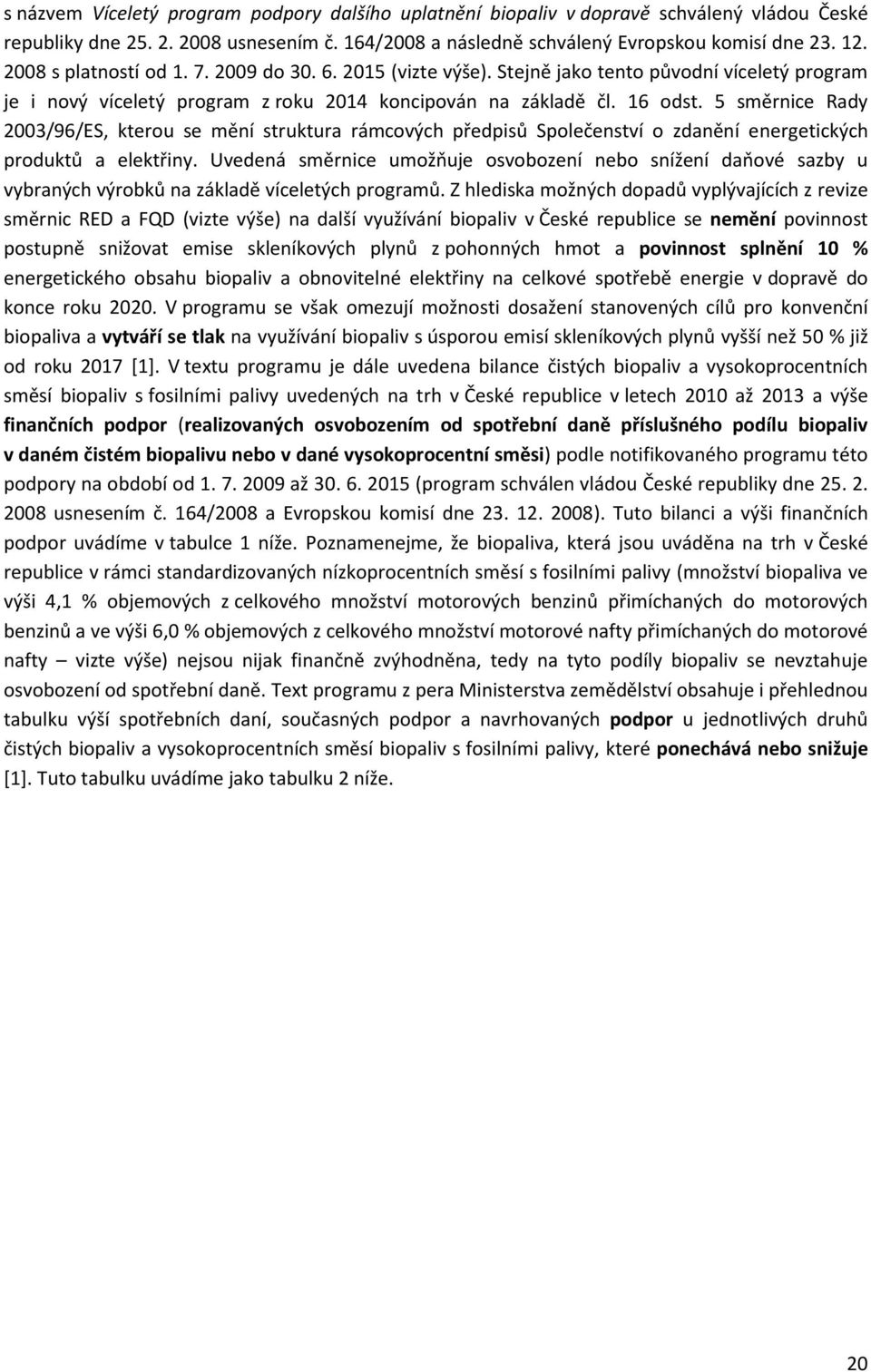 s názvem Víceletý program podpory dalšího uplatnění biopaliv v dopravě schválený vládou České republiky dne 25. 2. 2008 usnesením č. 164/2008 a následně schválený Evropskou komisí dne 23. 12. 2008 s platností od 1. 7. 2009 do 30. 6. 2015 (vizte výše). Stejně jako tento původní víceletý program je i nový víceletý program z roku 2014 koncipován na základě čl. 16 odst. 5 směrnice Rady 2003/96/ES, kterou se mění struktura rámcových předpisů Společenství o zdanění energetických produktů a elektřiny. Uvedená směrnice umožňuje osvobození nebo snížení daňové sazby u vybraných výrobků na základě víceletých programů. Z hlediska možných dopadů vyplývajících z revize směrnic RED a FQD (vizte výše) na další využívání biopaliv v České republice se nemění povinnost postupně snižovat emise skleníkových plynů z pohonných hmot a povinnost splnění 10 % energetického obsahu biopaliv a obnovitelné elektřiny na celkové spotřebě energie v dopravě do konce roku 2020. V programu se však omezují možnosti dosažení stanovených cílů pro konvenční biopaliva a vytváří se tlak na využívání biopaliv s úsporou emisí skleníkových plynů vyšší než 50 % již od roku 2017 [1]. V textu programu je dále uvedena bilance čistých biopaliv a vysokoprocentních směsí biopaliv s fosilními palivy uvedených na trh v České republice v letech 2010 až 2013 a výše finančních podpor (realizovaných osvobozením od spotřební daně příslušného podílu biopaliv v daném čistém biopalivu nebo v dané vysokoprocentní směsi) podle notifikovaného programu této podpory na období od 1. 7. 2009 až 30. 6. 2015 (program schválen vládou České republiky dne 25. 2. 2008 usnesením č. 164/2008 a Evropskou komisí dne 23. 12. 2008). Tuto bilanci a výši finančních podpor uvádíme v tabulce 1 níže. Poznamenejme, že biopaliva, která jsou uváděna na trh v České republice v rámci standardizovaných nízkoprocentních směsí s fosilními palivy (množství biopaliva ve výši 4,1 % objemových z celkového množství motorových benzinů přimíchaných do motorových benzinů a ve výši 6,0 % objemových z celkového množství motorové nafty přimíchaných do motorové nafty – vizte výše) nejsou nijak finančně zvýhodněna, tedy na tyto podíly biopaliv se nevztahuje osvobození od spotřební daně. Text programu z pera Ministerstva zemědělství obsahuje i přehlednou tabulku výší spotřebních daní, současných podpor a navrhovaných podpor u jednotlivých druhů čistých biopaliv a vysokoprocentních směsí biopaliv s fosilními palivy, které ponechává nebo snižuje [1]. Tuto tabulku uvádíme jako tabulku 2 níže.

20